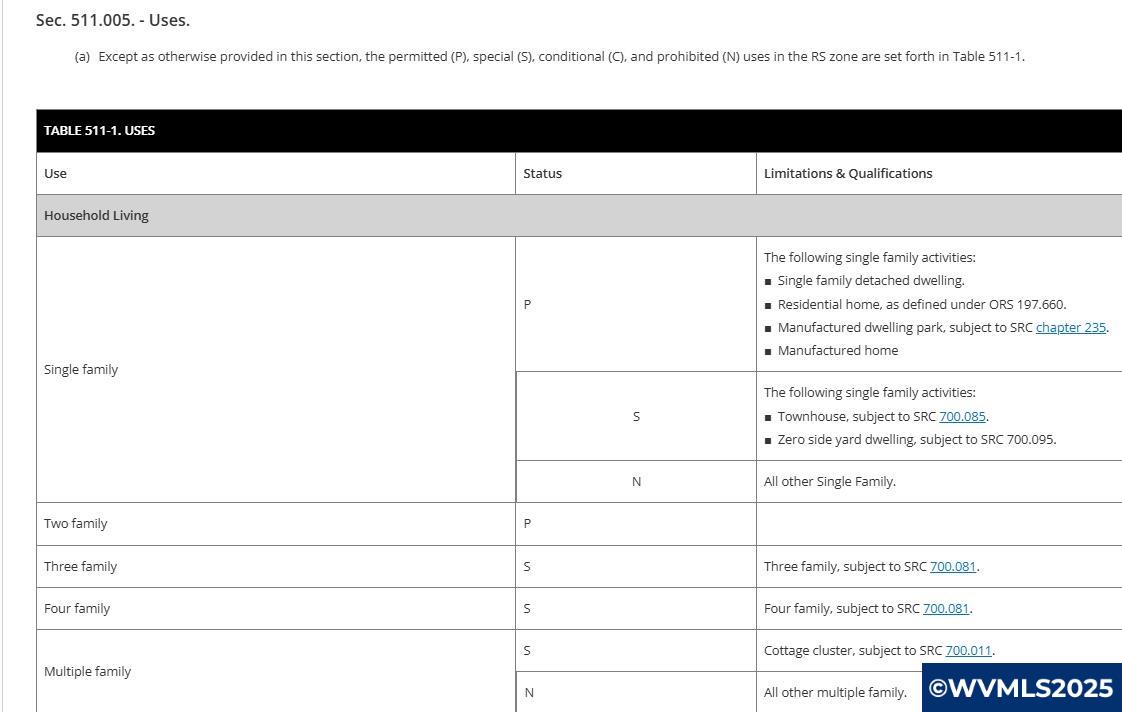 Sec. 511.005. - Uses.

(a) Except as otherwise provided in this section, the permitted (P), special (S), conditional (C), and prohibited (N) uses in the RS zone are set forth in Table 511-1.

TABLE 511-1. USES

| Use | Status | Limitations & Qualifications |
|---|---|---|
| Household Living | | |
| Single family | P | The following single family activities: ■ Single family detached dwelling. ■ Residential home, as defined under ORS 197.660. ■ Manufactured dwelling park, subject to SRC chapter 235. ■ Manufactured home |
| | S | The following single family activities: ■ Townhouse, subject to SRC 700.085. ■ Zero side yard dwelling, subject to SRC 700.095. |
| | N | All other Single Family. |
| Two family | P | |
| Three family | S | Three family, subject to SRC 700.081. |
| Four family | S | Four family, subject to SRC 700.081. |
| Multiple family | S | Cottage cluster, subject to SRC 700.011. |
| | N | All other multiple family. |

©WVMLS2025